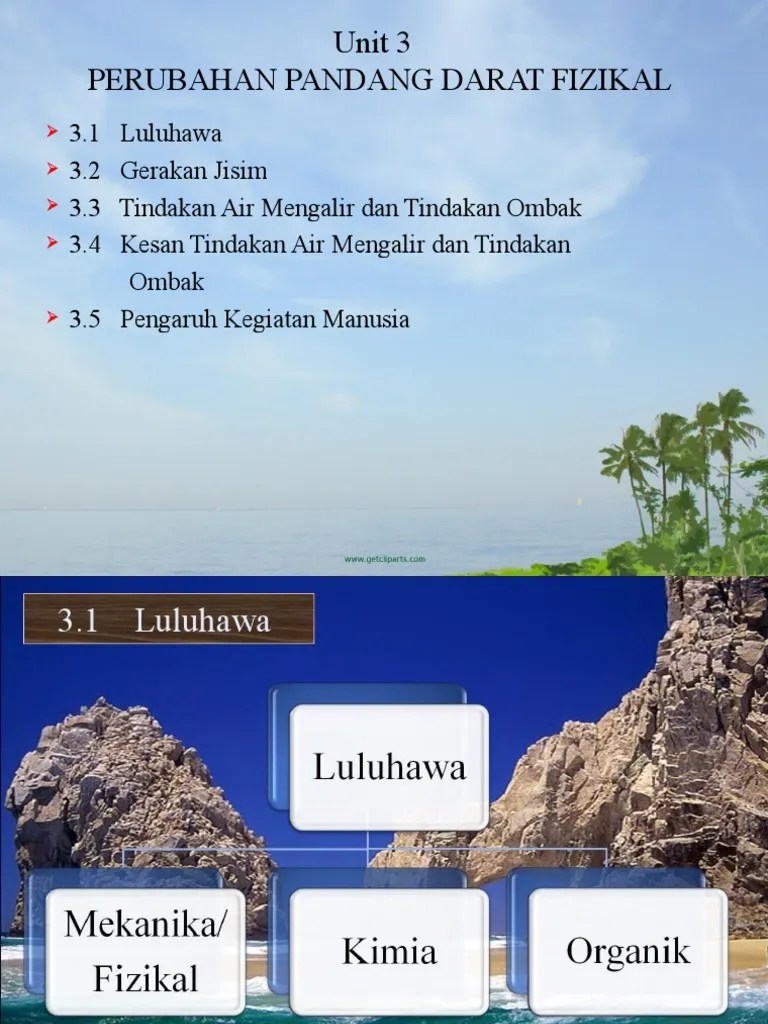 Unit 3
PERUBAHAN PANDANG DARAT FIZIKAL

➤ 3.1 Luluhawa
➤ 3.2 Gerakan Jisim
➤ 3.3 Tindakan Air Mengalir dan Tindakan Ombak
➤ 3.4 Kesan Tindakan Air Mengalir dan Tindakan Ombak
➤ 3.5 Pengaruh Kegiatan Manusia

www.getcliparts.com

3.1 Luluhawa

Luluhawa

Mekanika/ Fizikal

Kimia

Organik